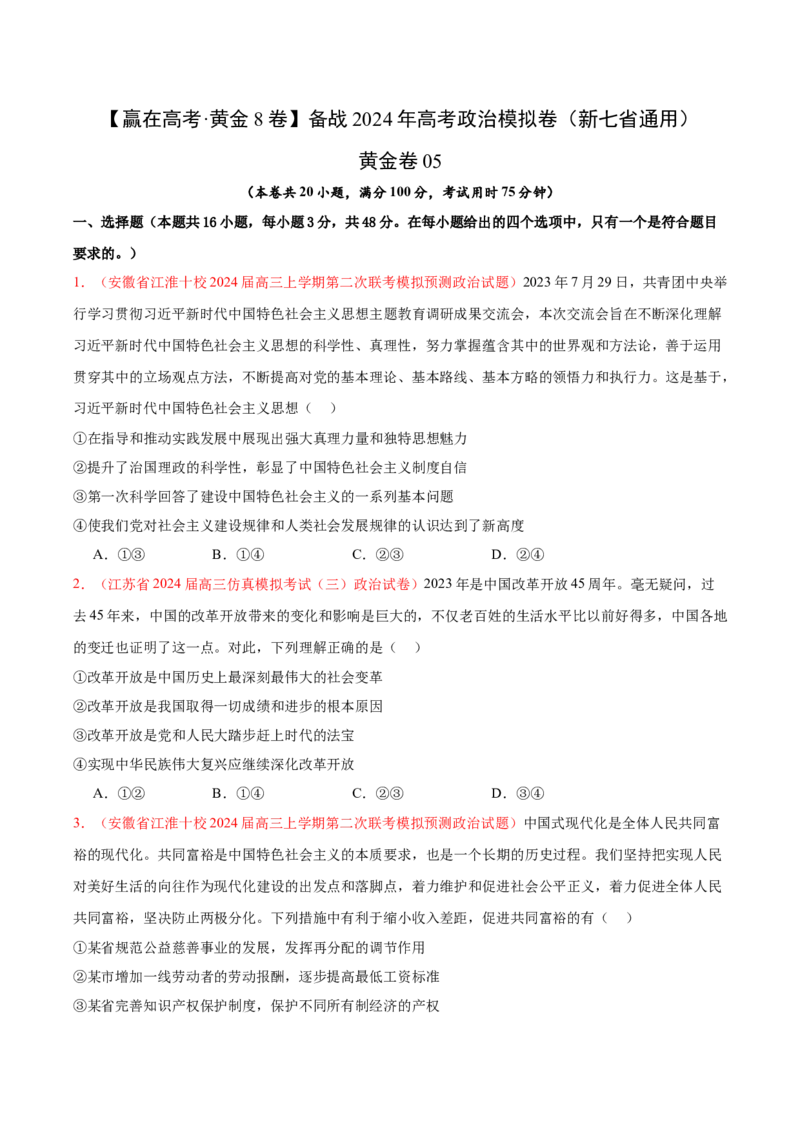 【赢在高考·黄金8卷】备战2024年高考政治模拟卷（新七省通用）

黄金卷05

（本卷共20小题，满分100分，考试用时75分钟）

一、选择题（本题共16小题，每小题3分，共48分。在每小题给出的四个选项中，只有一个是符合题目要求的。）

1.（安徽省江淮十校2024届高三上学期第二次联考模拟预测政治试题）2023年7月29日，共青团中央举行学习贯彻习近平新时代中国特色社会主义思想主题教育调研成果交流会，本次交流会旨在不断深化理解习近平新时代中国特色社会主义思想的科学性、真理性，努力掌握蕴含其中的世界观和方法论，善于运用贯穿其中的立场观点方法，不断提高对党的基本理论、基本路线、基本方略的领悟力和执行力。这是基于，习近平新时代中国特色社会主义思想（ ）

①在指导和推动实践发展中展现出强大真理力量和独特思想魅力

②提升了治国理政的科学性，彰显了中国特色社会主义制度自信

③第一次科学回答了建设中国特色社会主义的一系列基本问题

④使我们党对社会主义建设规律和人类社会发展规律的认识达到了新高度

A.①③ B.①④ C.②③ D.②④

2.（江苏省2024届高三仿真模拟考试（三）政治试卷）2023年是中国改革开放45周年。毫无疑问，过去45年来，中国的改革开放带来的变化和影响是巨大的，不仅老百姓的生活水平比以前好得多，中国各地的变迁也证明了这一点。对此，下列理解正确的是（ ）

①改革开放是中国历史上最深刻最伟大的社会变革

②改革开放是我国取得一切成绩和进步的根本原因

③改革开放是党和人民大踏步赶上时代的法宝

④实现中华民族伟大复兴应继续深化改革开放

A.①② B.①④ C.②③ D.③④

3.（安徽省江淮十校2024届高三上学期第二次联考模拟预测政治试题）中国式现代化是全体人民共同富裕的现代化。共同富裕是中国特色社会主义的本质要求，也是一个长期的历史过程。我们坚持把实现人民对美好生活的向往作为现代化建设的出发点和落脚点，着力维护和促进社会公平正义，着力促进全体人民共同富裕，坚决防止两极分化。下列措施中有利于缩小收入差距，促进共同富裕的有（ ）

①某省规范公益慈善事业的发展，发挥再分配的调节作用

②某市增加一线劳动者的劳动报酬，逐步提高最低工资标准

③某省完善知识产权保护制度，保护不同所有制经济的产权